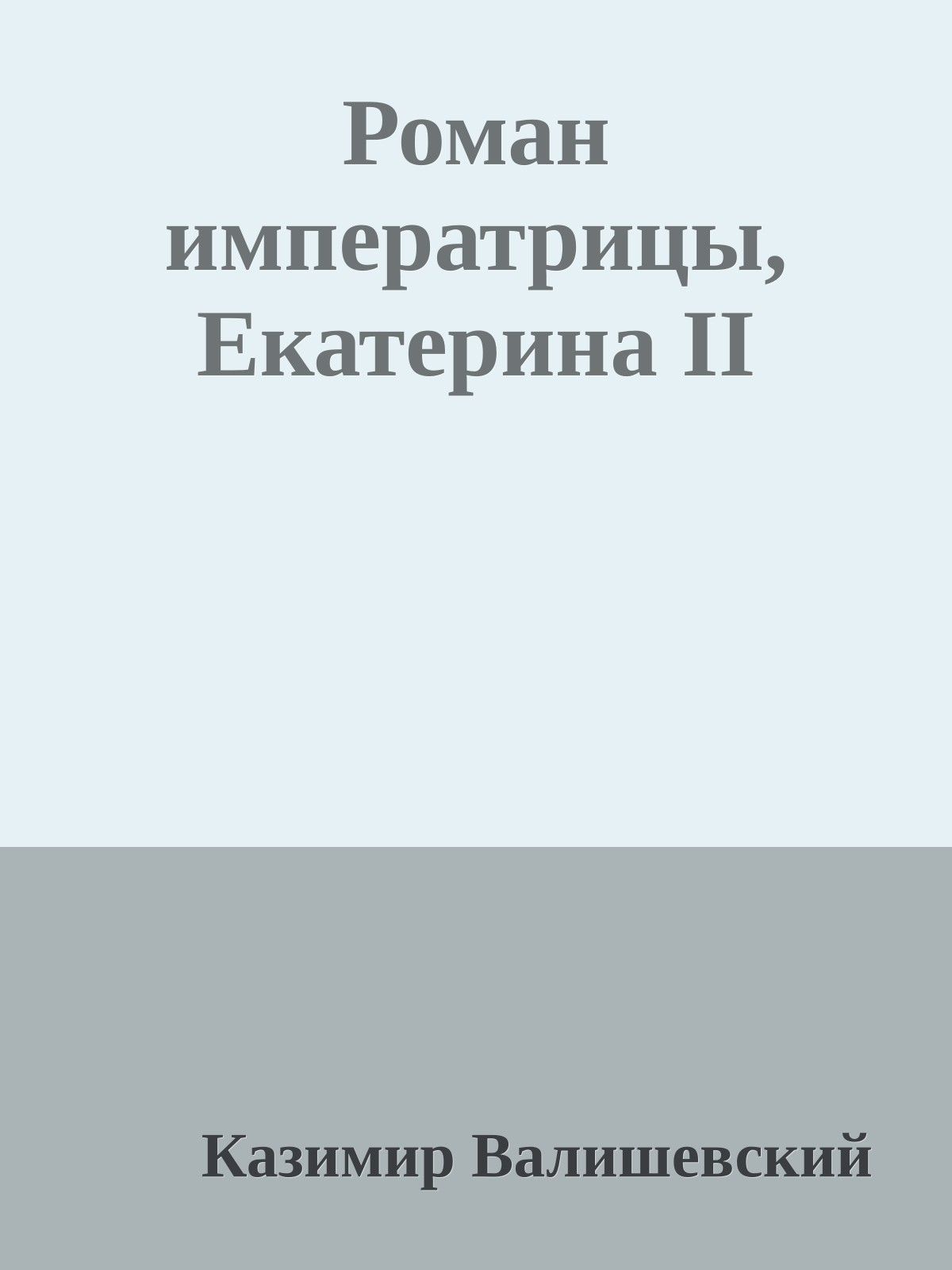 Роман императрицы, Екатерина II

Казимир Валишевский